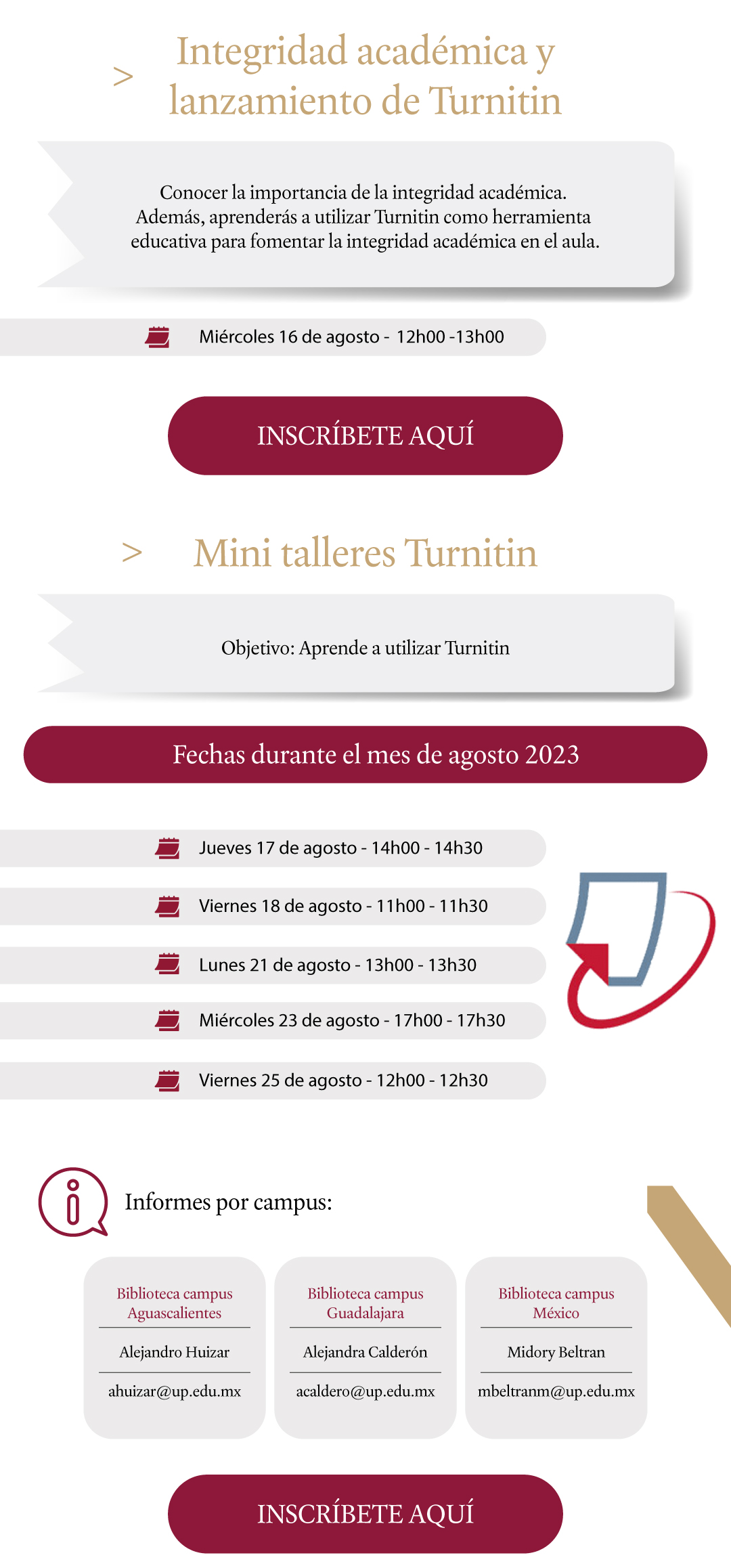 > Integridad académica y lanzamiento de Turnitin

Conocer la importancia de la integridad académica. Además, aprenderás a utilizar Turnitin como herramienta educativa para fomentar la integridad académica en el aula.

Miércoles 16 de agosto - 12h00 -13h00

INSCRÍBETE AQUÍ

> Mini talleres Turnitin

Objetivo: Aprende a utilizar Turnitin

Fechas durante el mes de agosto 2023

Jueves 17 de agosto - 14h00 - 14h30

Viernes 18 de agosto - 11h00 - 11h30

Lunes 21 de agosto - 13h00 - 13h30

Miércoles 23 de agosto - 17h00 - 17h30

Viernes 25 de agosto - 12h00 - 12h30

Informes por campus:

Biblioteca campus Aguascalientes

Alejandro Huizar

ahuizar@up.edu.mx

Biblioteca campus Guadalajara

Alejandra Calderón

acaldero@up.edu.mx

Biblioteca campus México

Midory Beltran

mbeltranm@up.edu.mx

INSCRÍBETE AQUÍ